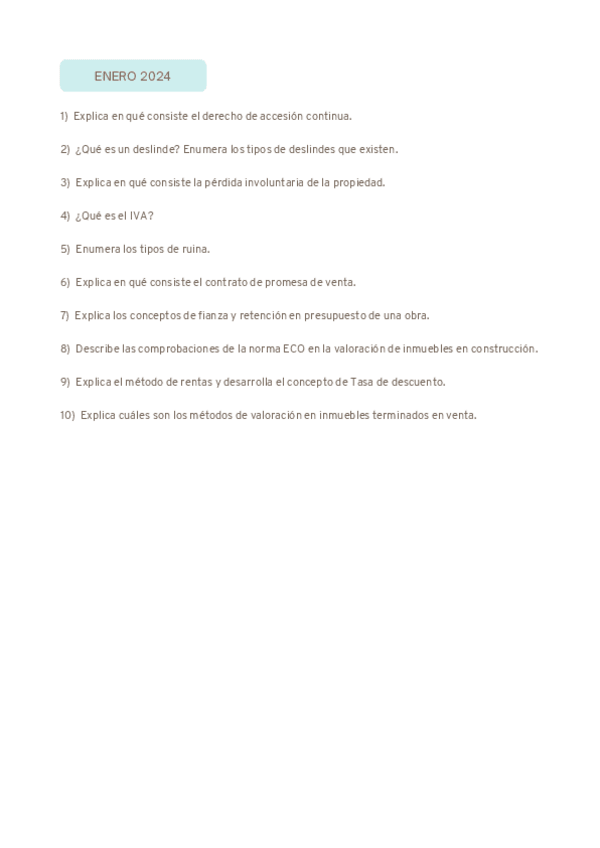 ENERO 2024

1) Explica en qué consiste el derecho de accesión continua.

2) ¿Qué es un deslinde? Enumera los tipos de deslindes que existen.

3) Explica en qué consiste la pérdida involuntaria de la propiedad.

4) ¿Qué es el IVA?

5) Enumera los tipos de ruina.

6) Explica en qué consiste el contrato de promesa de venta.

7) Explica los conceptos de fianza y retención en presupuesto de una obra.

8) Describe las comprobaciones de la norma ECO en la valoración de inmuebles en construcción.

9) Explica el método de rentas y desarrolla el concepto de Tasa de descuento.

10) Explica cuáles son los métodos de valoración en inmuebles terminados en venta.